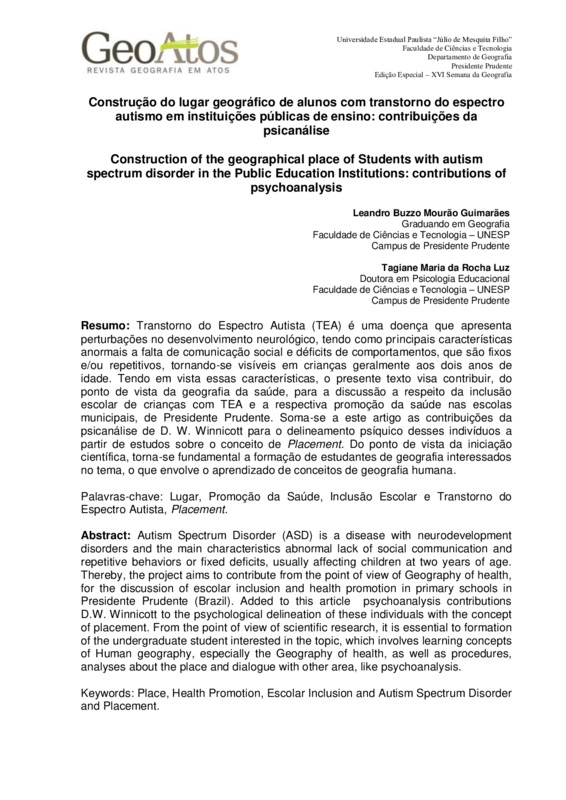 GeoAtos
REVISTA GEOGRAFIA EM ATOS

Universidade Estadual Paulista "Júlio de Mesquita Filho"
Faculdade de Ciências e Tecnologia
Departamento de Geografia
Presidente Prudente
Edição Especial – XVI Semana da Geografia

Construção do lugar geográfico de alunos com transtorno do espectro autismo em instituições públicas de ensino: contribuições da psicanálise

Construction of the geographical place of Students with autism spectrum disorder in the Public Education Institutions: contributions of psychoanalysis

Leandro Buzzo Mourão Guimarães
Graduando em Geografia
Faculdade de Ciências e Tecnologia – UNESP
Campus de Presidente Prudente

Tagiane Maria da Rocha Luz
Doutora em Psicologia Educacional
Faculdade de Ciências e Tecnologia – UNESP
Campus de Presidente Prudente

Resumo: Transtorno do Espectro Autista (TEA) é uma doença que apresenta perturbações no desenvolvimento neurológico, tendo como principais características anormais a falta de comunicação social e déficits de comportamentos, que são fixos e/ou repetitivos, tornando-se visíveis em crianças geralmente aos dois anos de idade. Tendo em vista essas características, o presente texto visa contribuir, do ponto de vista da geografia da saúde, para a discussão a respeito da inclusão escolar de crianças com TEA e a respectiva promoção da saúde nas escolas municipais, de Presidente Prudente. Soma-se a este artigo as contribuições da psicanálise de D. W. Winnicott para o delineamento psíquico desses indivíduos a partir de estudos sobre o conceito de Placement. Do ponto de vista da iniciação científica, torna-se fundamental a formação de estudantes de geografia interessados no tema, o que envolve o aprendizado de conceitos de geografia humana.

Palavras-chave: Lugar, Promoção da Saúde, Inclusão Escolar e Transtorno do Espectro Autista, Placement.

Abstract: Autism Spectrum Disorder (ASD) is a disease with neurodevelopment disorders and the main characteristics abnormal lack of social communication and repetitive behaviors or fixed deficits, usually affecting children at two years of age. Thereby, the project aims to contribute from the point of view of Geography of health, for the discussion of escolar inclusion and health promotion in primary schools in Presidente Prudente (Brazil). Added to this article psychoanalysis contributions D.W. Winnicott to the psychological delineation of these individuals with the concept of placement. From the point of view of scientific research, it is essential to formation of the undergraduate student interested in the topic, which involves learning concepts of Human geography, especially the Geography of health, as well as procedures, analyses about the place and dialogue with other area, like psychoanalysis.

Keywords: Place, Health Promotion, Escolar Inclusion and Autism Spectrum Disorder and Placement.